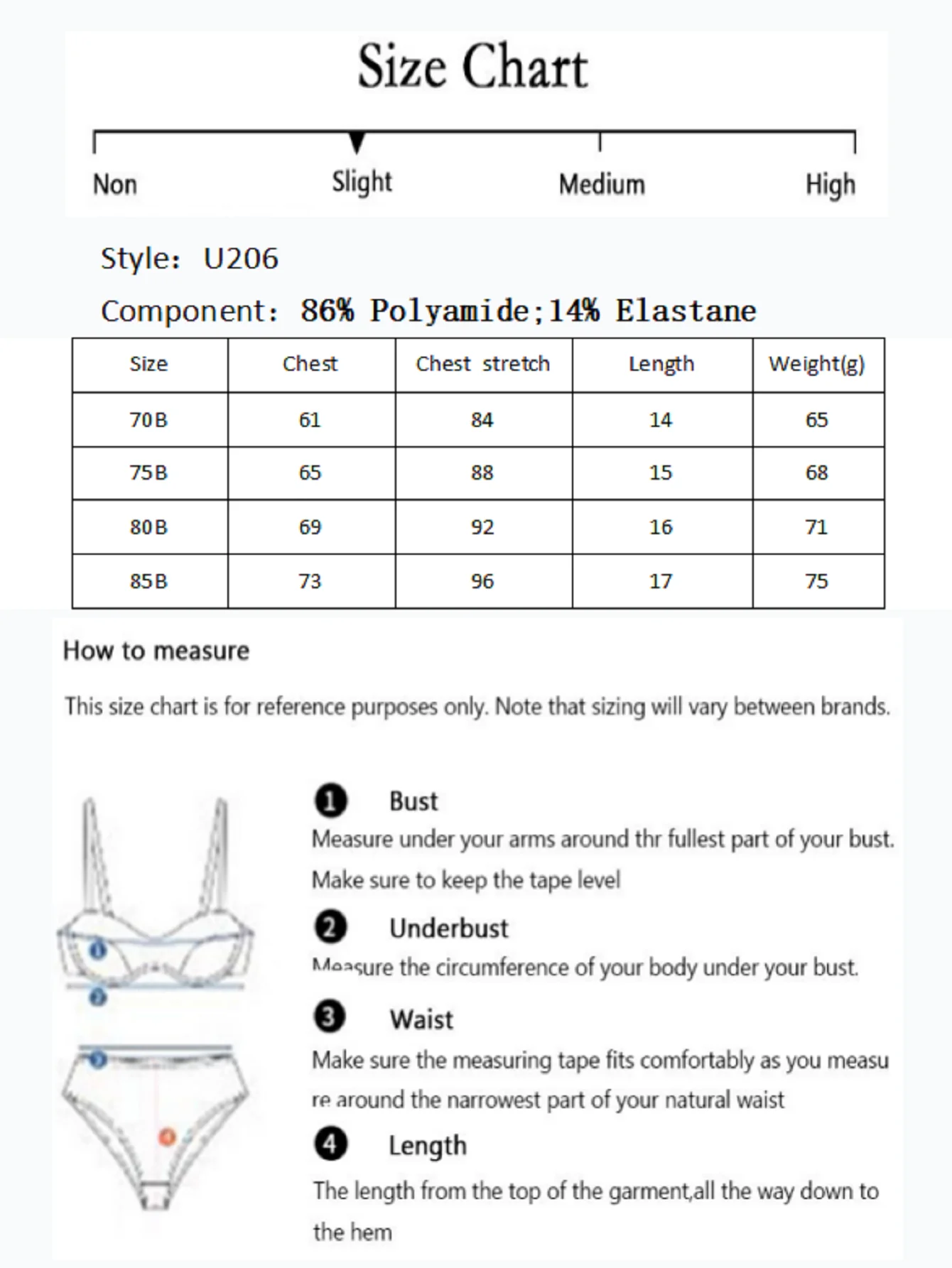 Size Chart

Non Slight Medium High

Style: U206

Component: 86% Polyamide;14% Elastane

| Size | Chest | Chest stretch | Length | Weight(g) |
|---|---|---|---|---|
| 70B | 61 | 84 | 14 | 65 |
| 75B | 65 | 88 | 15 | 68 |
| 80B | 69 | 92 | 16 | 71 |
| 85B | 73 | 96 | 17 | 75 |

How to measure

This size chart is for reference purposes only. Note that sizing will vary between brands.

1 Bust
Measure under your arms around thr fullest part of your bust. Make sure to keep the tape level

2 Underbust
Measure the circumference of your body under your bust.

3 Waist
Make sure the measuring tape fits comfortably as you measu re around the narrowest part of your natural waist

4 Length
The length from the top of the garment,all the way down to the hem